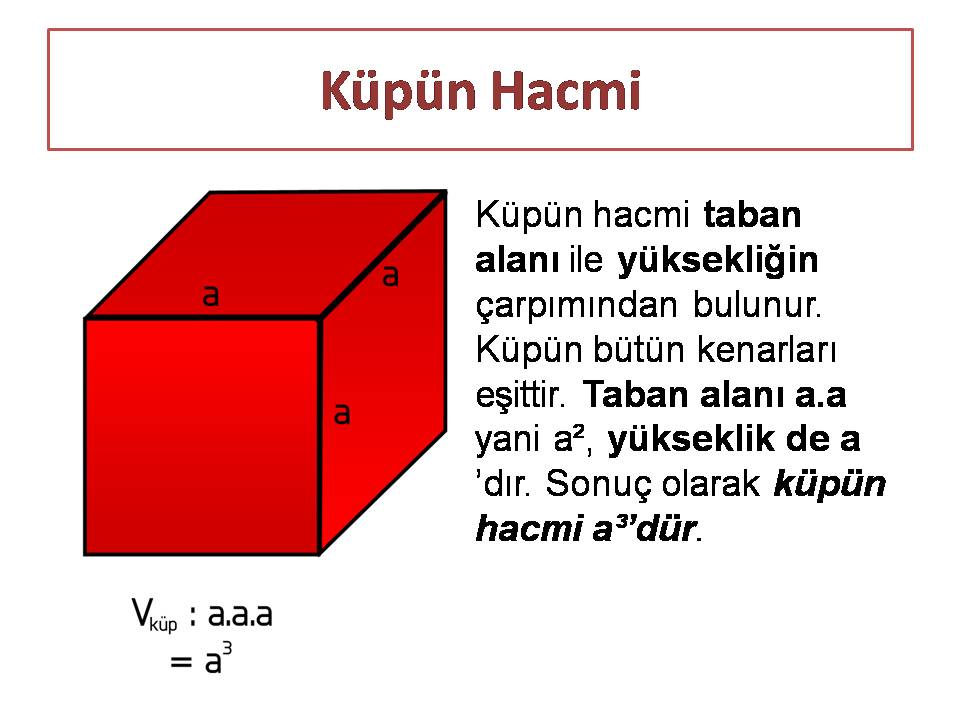 Küpün Hacmi

a
a
a

Küpün hacmi taban alanı ile yüksekliğin çarpımından bulunur. Küpün bütün kenarları eşittir. Taban alanı a.a yani $a^2$, yükseklik de a 'dır. Sonuç olarak küpün hacmi $a^3$'dür.

$V_{küp}$ : a.a.a
= $a^3$